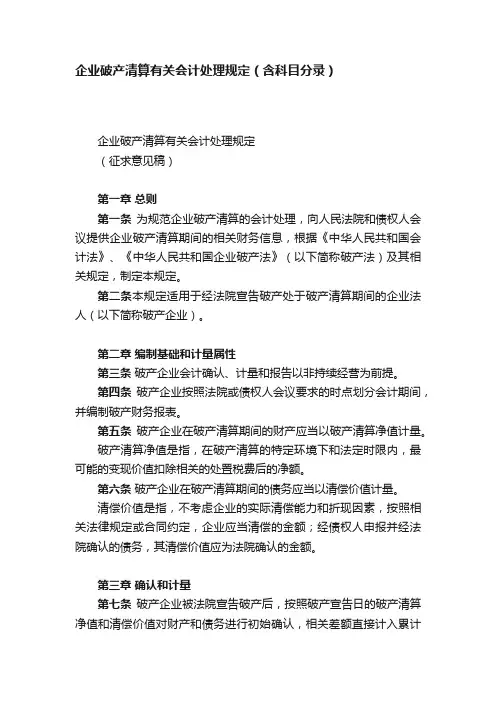 企业破产清算有关会计处理规定（含科目分录）

企业破产清算有关会计处理规定
（征求意见稿）

第一章 总则

第一条 为规范企业破产清算的会计处理，向人民法院和债权人会议提供企业破产清算期间的相关财务信息，根据《中华人民共和国会计法》、《中华人民共和国企业破产法》（以下简称破产法）及其相关规定，制定本规定。

第二条本规定适用于经法院宣告破产处于破产清算期间的企业法人（以下简称破产企业）。

第二章 编制基础和计量属性

第三条 破产企业会计确认、计量和报告以非持续经营为前提。

第四条 破产企业按照法院或债权人会议要求的时点划分会计期间，并编制破产财务报表。

第五条 破产企业在破产清算期间的财产应当以破产清算净值计量。

破产清算净值是指，在破产清算的特定环境下和法定时限内，最可能的变现价值扣除相关的处置税费后的净额。

第六条 破产企业在破产清算期间的债务应当以清偿价值计量。

清偿价值是指，不考虑企业的实际清偿能力和折现因素，按照相关法律规定或合同约定，企业应当清偿的金额；经债权人申报并经法院确认的债务，其清偿价值应为法院确认的金额。

第三章 确认和计量

第七条 破产企业被法院宣告破产后，按照破产宣告日的破产清算净值和清偿价值对财产和债务进行初始确认，相关差额直接计入累计